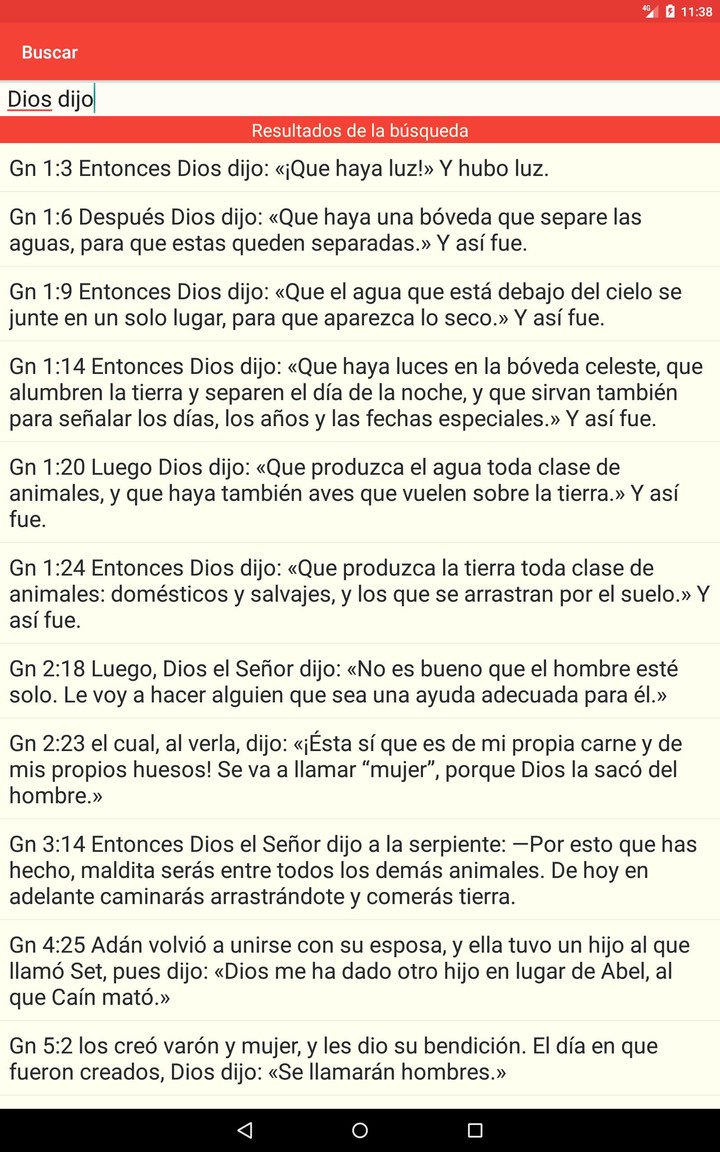 4G 11:38

Buscar

Dios dijo

Resultados de la búsqueda

Gn 1:3 Entonces Dios dijo: «¡Que haya luz!» Y hubo luz.

Gn 1:6 Después Dios dijo: «Que haya una bóveda que separe las aguas, para que estas queden separadas.» Y así fue.

Gn 1:9 Entonces Dios dijo: «Que el agua que está debajo del cielo se junte en un solo lugar, para que aparezca lo seco.» Y así fue.

Gn 1:14 Entonces Dios dijo: «Que haya luces en la bóveda celeste, que alumbren la tierra y separen el día de la noche, y que sirvan también para señalar los días, los años y las fechas especiales.» Y así fue.

Gn 1:20 Luego Dios dijo: «Que produzca el agua toda clase de animales, y que haya también aves que vuelen sobre la tierra.» Y así fue.

Gn 1:24 Entonces Dios dijo: «Que produzca la tierra toda clase de animales: domésticos y salvajes, y los que se arrastran por el suelo.» Y así fue.

Gn 2:18 Luego, Dios el Señor dijo: «No es bueno que el hombre esté solo. Le voy a hacer alguien que sea una ayuda adecuada para él.»

Gn 2:23 el cual, al verla, dijo: «¡Ésta sí que es de mi propia carne y de mis propios huesos! Se va a llamar “mujer”, porque Dios la sacó del hombre.»

Gn 3:14 Entonces Dios el Señor dijo a la serpiente: —Por esto que has hecho, maldita serás entre todos los demás animales. De hoy en adelante caminarás arrastrándote y comerás tierra.

Gn 4:25 Adán volvió a unirse con su esposa, y ella tuvo un hijo al que llamó Set, pues dijo: «Dios me ha dado otro hijo en lugar de Abel, al que Caín mató.»

Gn 5:2 los creó varón y mujer, y les dio su bendición. El día en que fueron creados, Dios dijo: «Se llamarán hombres.»